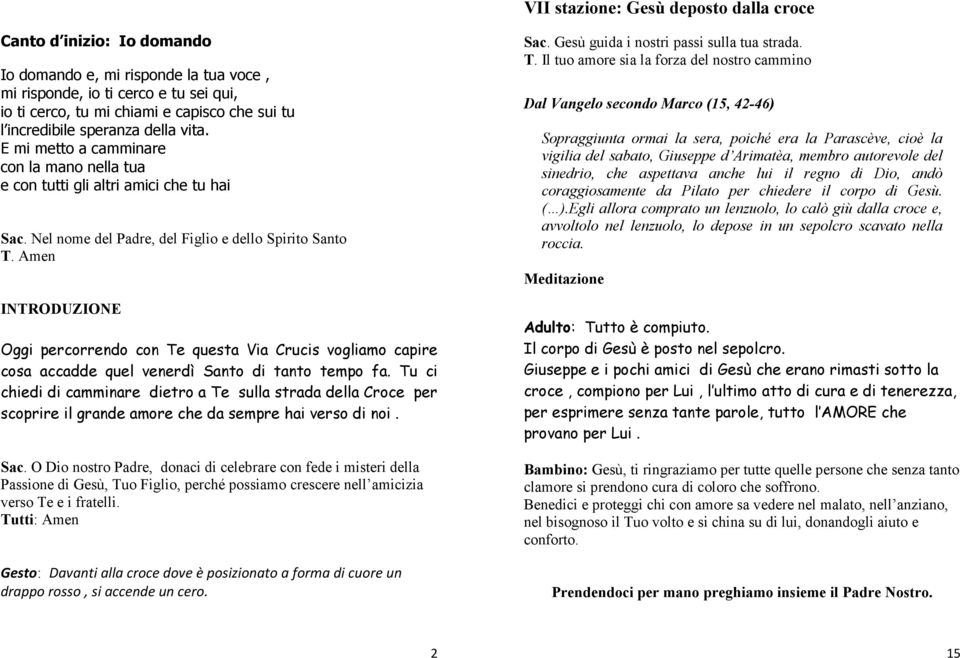 Canto d'inizio: Io domando

Io domando e, mi risponde la tua voce , mi risponde, io ti cerco e tu sei qui, io ti cerco, tu mi chiami e capisco che sui tu l'incredibile speranza della vita. E mi metto a camminare con la mano nella tua e con tutti gli altri amici che tu hai

Sac. Nel nome del Padre, del Figlio e dello Spirito Santo
T. Amen

INTRODUZIONE

Oggi percorrendo con Te questa Via Crucis vogliamo capire cosa accadde quel venerdì Santo di tanto tempo fa. Tu ci chiedi di camminare dietro a Te sulla strada della Croce per scoprire il grande amore che da sempre hai verso di noi .

Sac. O Dio nostro Padre, donaci di celebrare con fede i misteri della Passione di Gesù, Tuo Figlio, perché possiamo crescere nell'amicizia verso Te e i fratelli.
Tutti: Amen

Gesto: Davanti alla croce dove è posizionato a forma di cuore un drappo rosso , si accende un cero.

2

VII stazione: Gesù deposto dalla croce

Sac. Gesù guida i nostri passi sulla tua strada.
T. Il tuo amore sia la forza del nostro cammino

Dal Vangelo secondo Marco (15, 42-46)

Sopraggiunta ormai la sera, poiché era la Parascève, cioè la vigilia del sabato, Giuseppe d'Arimatèa, membro autorevole del sinedrio, che aspettava anche lui il regno di Dio, andò coraggiosamente da Pilato per chiedere il corpo di Gesù. (…).Egli allora comprato un lenzuolo, lo calò giù dalla croce e, avvoltolo nel lenzuolo, lo depose in un sepolcro scavato nella roccia.

Meditazione

Adulto: Tutto è compiuto.
Il corpo di Gesù è posto nel sepolcro.
Giuseppe e i pochi amici di Gesù che erano rimasti sotto la croce , compiono per Lui , l'ultimo atto di cura e di tenerezza, per esprimere senza tante parole, tutto l'AMORE che provano per Lui .

Bambino: Gesù, ti ringraziamo per tutte quelle persone che senza tanto clamore si prendono cura di coloro che soffrono.
Benedici e proteggi chi con amore sa vedere nel malato, nell'anziano, nel bisognoso il Tuo volto e si china su di lui, donandogli aiuto e conforto.

Prendendoci per mano preghiamo insieme il Padre Nostro.

15